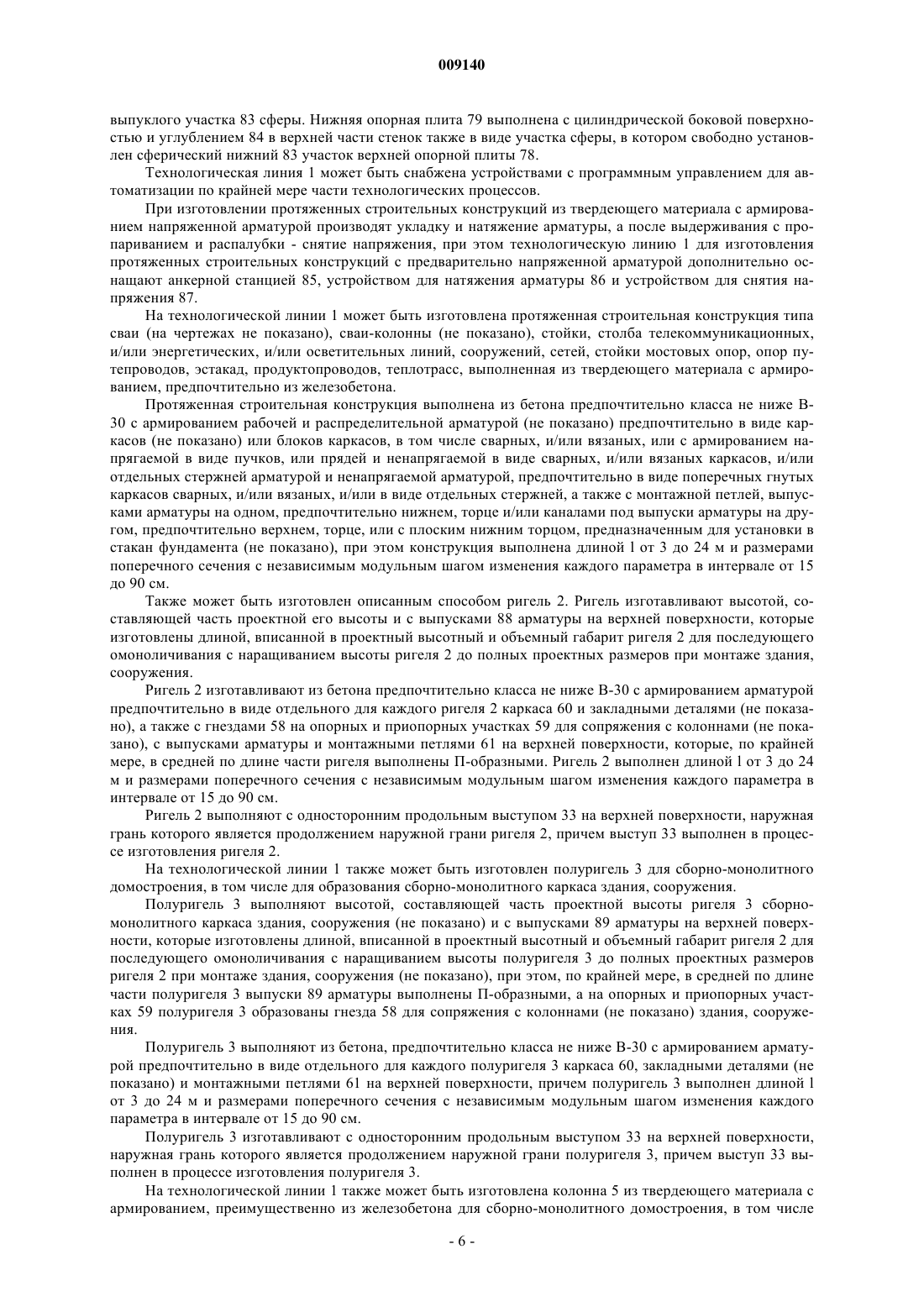 009140

выпуклого участка 83 сферы. Нижняя опорная плита 79 выполнена с цилиндрической боковой поверхностью и углублением 84 в верхней части стенок также в виде участка сферы, в котором свободно установлен сферический нижний 83 участок верхней опорной плиты 78.

Технологическая линия 1 может быть снабжена устройствами с программным управлением для автоматизации по крайней мере части технологических процессов.

При изготовлении протяженных строительных конструкций из твердеющего материала с армированием напряженной арматурой производят укладку и натяжение арматуры, а после выдерживания с пропариванием и распалубки - снятие напряжения, при этом технологическую линию 1 для изготовления протяженных строительных конструкций с предварительно напряженной арматурой дополнительно оснащают анкерной станцией 85, устройством для натяжения арматуры 86 и устройством для снятия напряжения 87.

На технологической линии 1 может быть изготовлена протяженная строительная конструкция типа сваи (на чертежах не показано), сваи-колонны (не показано), стойки, столба телекоммуникационных, и/или энергетических, и/или осветительных линий, сооружений, сетей, стойки мостовых опор, опор путепроводов, эстакад, продуктопроводов, теплотрасс, выполненная из твердеющего материала с армированием, предпочтительно из железобетона.

Протяженная строительная конструкция выполнена из бетона предпочтительно класса не ниже В-30 с армированием рабочей и распределительной арматурой (не показано) предпочтительно в виде каркасов (не показано) или блоков каркасов, в том числе сварных, и/или вязаных, или с армированием напрягаемой в виде пучков, или прядей и ненапрягаемой в виде сварных, и/или вязаных каркасов, и/или отдельных стержней арматурой и ненапрягаемой арматурой, предпочтительно в виде поперечных гнутых каркасов сварных, и/или вязаных, и/или в виде отдельных стержней, а также с монтажной петлей, выпусками арматуры на одном, предпочтительно нижнем, торце и/или каналами под выпуски арматуры на другом, предпочтительно верхнем, торце, или с плоским нижним торцом, предназначенным для установки в стакан фундамента (не показано), при этом конструкция выполнена длиной l от 3 до 24 м и размерами поперечного сечения с независимым модульным шагом изменения каждого параметра в интервале от 15 до 90 см.

Также может быть изготовлен описанным способом ригель 2. Ригель изготавливают высотой, составляющей часть проектной его высоты и с выпусками 88 арматуры на верхней поверхности, которые изготовлены длиной, вписанной в проектный высотный и объемный габарит ригеля 2 для последующего омоноличивания с наращиванием высоты ригеля 2 до полных проектных размеров при монтаже здания, сооружения.

Ригель 2 изготавливают из бетона предпочтительно класса не ниже В-30 с армированием арматурой предпочтительно в виде отдельного для каждого ригеля 2 каркаса 60 и закладными деталями (не показано), а также с гнездами 58 на опорных и приопорных участках 59 для сопряжения с колоннами (не показано), с выпусками арматуры и монтажными петлями 61 на верхней поверхности, которые, по крайней мере, в средней по длине части ригеля выполнены П-образными. Ригель 2 выполнен длиной l от 3 до 24 м и размерами поперечного сечения с независимым модульным шагом изменения каждого параметра в интервале от 15 до 90 см.

Ригель 2 выполняют с односторонним продольным выступом 33 на верхней поверхности, наружная грань которого является продолжением наружной грани ригеля 2, причем выступ 33 выполнен в процессе изготовления ригеля 2.

На технологической линии 1 также может быть изготовлен полуригель 3 для сборно-монолитного домостроения, в том числе для образования сборно-монолитного каркаса здания, сооружения.

Полуригель 3 выполняют высотой, составляющей часть проектной высоты ригеля 3 сборно-монолитного каркаса здания, сооружения (не показано) и с выпусками 89 арматуры на верхней поверхности, которые изготовлены длиной, вписанной в проектный высотный и объемный габарит ригеля 2 для последующего омоноличивания с наращиванием высоты полуригеля 3 до полных проектных размеров ригеля 2 при монтаже здания, сооружения (не показано), при этом, по крайней мере, в средней по длине части полуригеля 3 выпуски 89 арматуры выполнены П-образными, а на опорных и приопорных участках 59 полуригеля 3 образованы гнезда 58 для сопряжения с колоннами (не показано) здания, сооружения.

Полуригель 3 выполняют из бетона, предпочтительно класса не ниже В-30 с армированием арматурой предпочтительно в виде отдельного для каждого полуригеля 3 каркаса 60, закладными деталями (не показано) и монтажными петлями 61 на верхней поверхности, причем полуригель 3 выполнен длиной l от 3 до 24 м и размерами поперечного сечения с независимым модульным шагом изменения каждого параметра в интервале от 15 до 90 см.

Полуригель 3 изготавливают с односторонним продольным выступом 33 на верхней поверхности, наружная грань которого является продолжением наружной грани полуригеля 3, причем выступ 33 выполнен в процессе изготовления полуригеля 3.

На технологической линии 1 также может быть изготовлена колонна 5 из твердеющего материала с армированием, преимущественно из железобетона для сборно-монолитного домостроения, в том числе

- 6 -